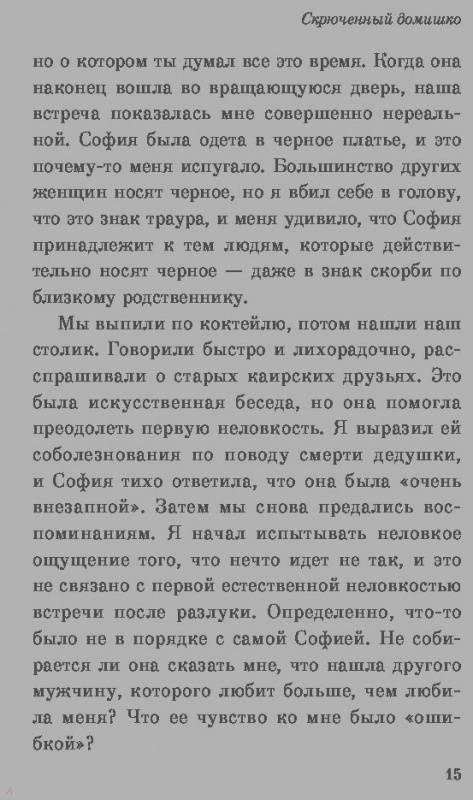 Скрюченный домишко

но о котором ты думал все это время. Когда она наконец вошла во вращающуюся дверь, наша встреча показалась мне совершенно нереальной. София была одета в черное платье, и это почему-то меня испугало. Большинство других женщин носят черное, но я вбил себе в голову, что это знак траура, и меня удивило, что София принадлежит к тем людям, которые действительно носят черное — даже в знак скорби по близкому родственнику.

Мы выпили по коктейлю, потом нашли наш столик. Говорили быстро и лихорадочно, расспрашивали о старых каирских друзьях. Это была искусственная беседа, но она помогла преодолеть первую неловкость. Я выразил ей соболезнования по поводу смерти дедушки, и София тихо ответила, что она была «очень внезапной». Затем мы снова предались воспоминаниям. Я начал испытывать неловкое ощущение того, что нечто идет не так, и это не связано с первой естественной неловкостью встречи после разлуки. Определенно, что-то было не в порядке с самой Софией. Не собирается ли она сказать мне, что нашла другого мужчину, которого любит больше, чем любила меня? Что ее чувство ко мне было «ошибкой»?

15